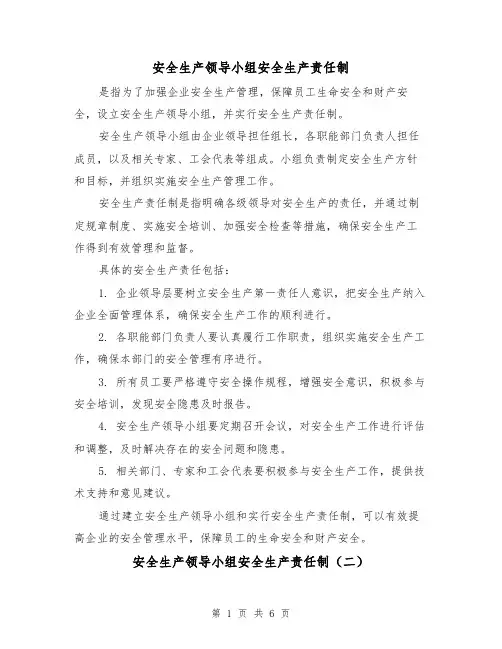 安全生产领导小组安全生产责任制

是指为了加强企业安全生产管理，保障员工生命安全和财产安全，设立安全生产领导小组，并实行安全生产责任制。

安全生产领导小组由企业领导担任组长，各职能部门负责人担任成员，以及相关专家、工会代表等组成。小组负责制定安全生产方针和目标，并组织实施安全生产管理工作。

安全生产责任制是指明确各级领导对安全生产的责任，并通过制定规章制度、实施安全培训、加强安全检查等措施，确保安全生产工作得到有效管理和监督。

具体的安全生产责任包括：

1. 企业领导层要树立安全生产第一责任人意识，把安全生产纳入企业全面管理体系，确保安全生产工作的顺利进行。

2. 各职能部门负责人要认真履行工作职责，组织实施安全生产工作，确保本部门的安全管理有序进行。

3. 所有员工要严格遵守安全操作规程，增强安全意识，积极参与安全培训，发现安全隐患及时报告。

4. 安全生产领导小组要定期召开会议，对安全生产工作进行评估和调整，及时解决存在的安全问题和隐患。

5. 相关部门、专家和工会代表要积极参与安全生产工作，提供技术支持和意见建议。

通过建立安全生产领导小组和实行安全生产责任制，可以有效提高企业的安全管理水平，保障员工的生命安全和财产安全。

安全生产领导小组安全生产责任制（二）

第 1 页 共 6 页